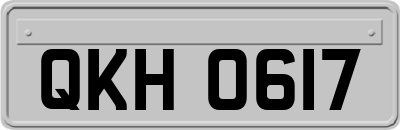 QKH 0617